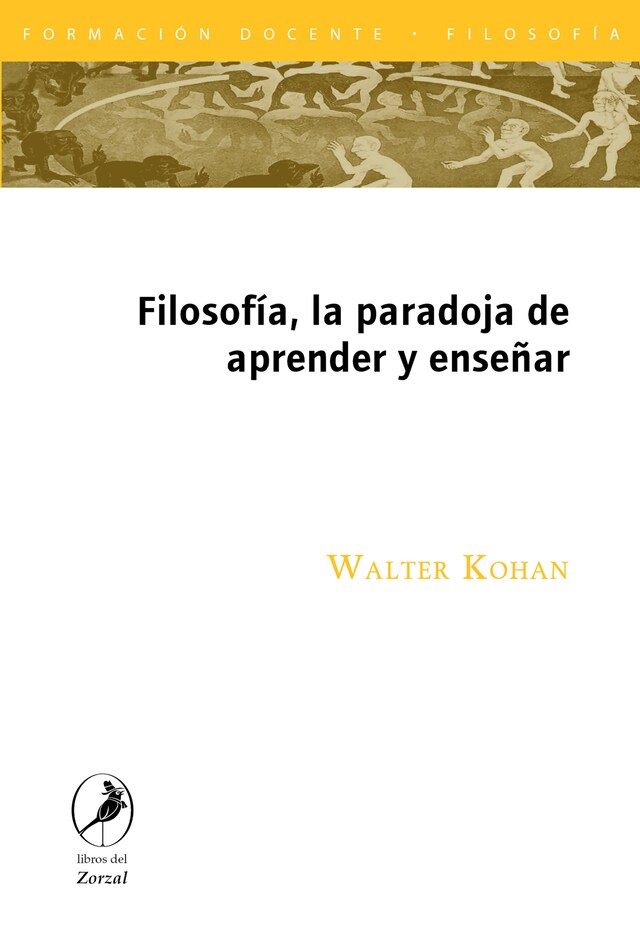 FORMACIÓN DOCENTE · FILOSOFÍA

Filosofía, la paradoja de aprender y enseñar

WALTER KOHAN

libros del
Zorzal